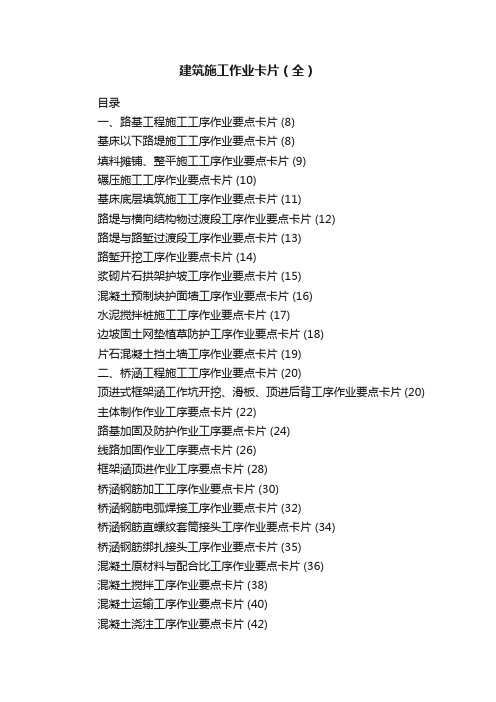 建筑施工作业卡片（全）

目录
一、路基工程施工工序作业要点卡片 (8)
基床以下路堤施工工序作业要点卡片 (8)
填料摊铺、整平施工工序作业要点卡片 (9)
碾压施工工序作业要点卡片 (10)
基床底层填筑施工工序作业要点卡片 (11)
路堤与横向结构物过渡段工序作业要点卡片 (12)
路堤与路堑过渡段工序作业要点卡片 (13)
路堑开挖工序作业要点卡片 (14)
浆砌片石拱架护坡工序作业要点卡片 (15)
混凝土预制块护面墙工序作业要点卡片 (16)
水泥搅拌桩施工工序作业要点卡片 (17)
边坡固土网垫植草防护工序作业要点卡片 (18)
片石混凝土挡土墙工序作业要点卡片 (19)
二、桥涵工程施工工序作业要点卡片 (20)
顶进式框架涵工作坑开挖、滑板、顶进后背工序作业要点卡片 (20)
主体制作作业工序要点卡片 (22)
路基加固及防护作业工序要点卡片 (24)
线路加固作业工序要点卡片 (26)
框架涵顶进作业工序要点卡片 (28)
桥涵钢筋加工工序作业要点卡片 (30)
桥涵钢筋电弧焊接工序作业要点卡片 (32)
桥涵钢筋直螺纹套筒接头工序作业要点卡片 (34)
桥涵钢筋绑扎接头工序作业要点卡片 (35)
混凝土原材料与配合比工序作业要点卡片 (36)
混凝土搅拌工序作业要点卡片 (38)
混凝土运输工序作业要点卡片 (40)
混凝土浇注工序作业要点卡片 (42)